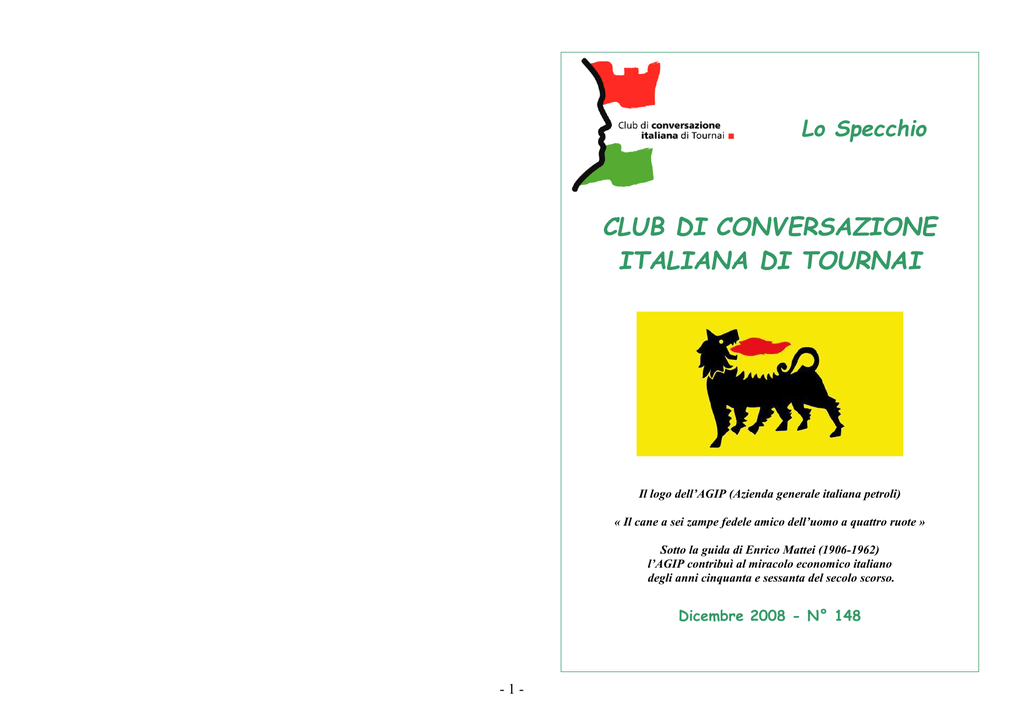 Club di conversazione italiana di Tournai

Lo Specchio

CLUB DI CONVERSAZIONE ITALIANA DI TOURNAI

Il logo dell'AGIP (Azienda generale italiana petroli)

« Il cane a sei zampe fedele amico dell'uomo a quattro ruote »

Sotto la guida di Enrico Mattei (1906-1962) l'AGIP contribuì al miracolo economico italiano degli anni cinquanta e sessanta del secolo scorso.

Dicembre 2008 - N° 148

- 1 -